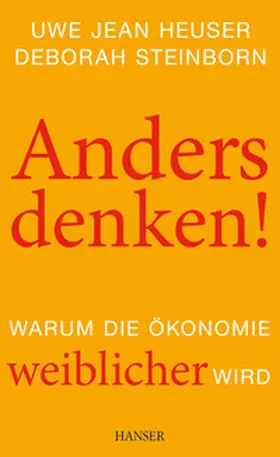 UWE JEAN HEUSER
DEBORAH STEINBORN

Anders denken!

WARUM DIE ÖKONOMIE weiblicher WIRD

HANSER